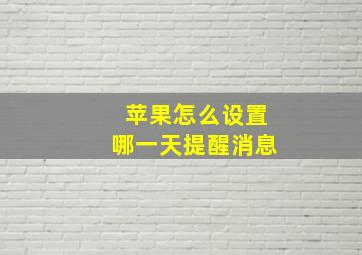 苹果怎么设置
哪一天提醒消息